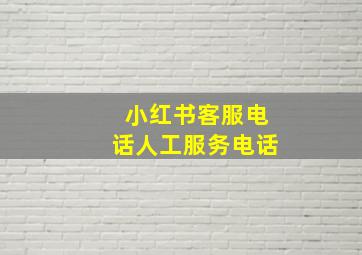 小红书客服电话人工服务电话